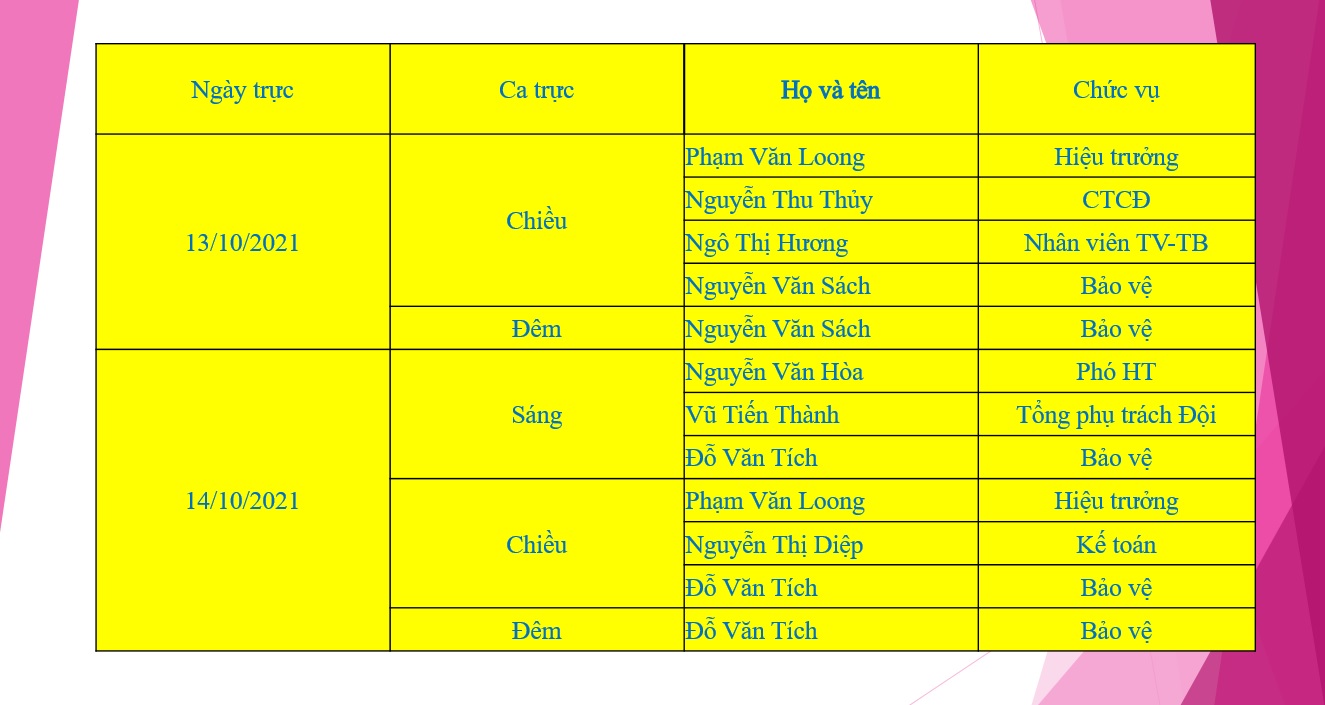 | Ngày trực | Ca trực | Họ và tên | Chức vụ |
|---|---|---|---|
| 13/10/2021 | Chiều | Phạm Văn Loong | Hiệu trưởng |
| | | Nguyễn Thu Thủy | CTCĐ |
| | | Ngô Thị Hương | Nhân viên TV-TB |
| | | Nguyễn Văn Sách | Bảo vệ |
| | Đêm | Nguyễn Văn Sách | Bảo vệ |
| 14/10/2021 | Sáng | Nguyễn Văn Hòa | Phó HT |
| | | Vũ Tiến Thành | Tổng phụ trách Đội |
| | | Đỗ Văn Tích | Bảo vệ |
| | Chiều | Phạm Văn Loong | Hiệu trưởng |
| | | Nguyễn Thị Diệp | Kế toán |
| | | Đỗ Văn Tích | Bảo vệ |
| | Đêm | Đỗ Văn Tích | Bảo vệ |